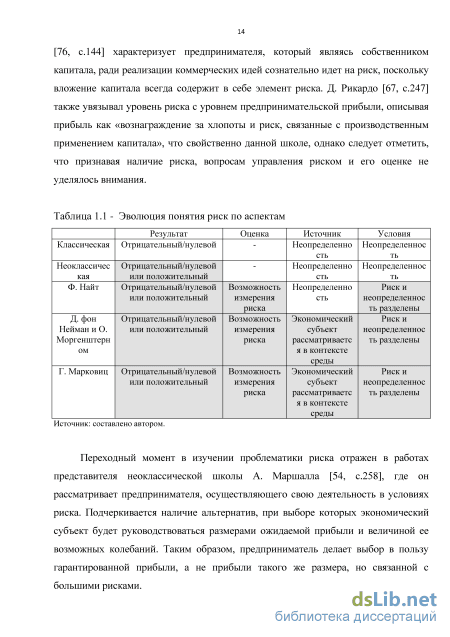 14

[76, с.144] характеризует предпринимателя, который являясь собственником капитала, ради реализации коммерческих идей сознательно идет на риск, поскольку вложение капитала всегда содержит в себе элемент риска. Д. Рикардо [67, с.247] также увязывал уровень риска с уровнем предпринимательской прибыли, описывая прибыль как «вознаграждение за хлопоты и риск, связанные с производственным применением капитала», что свойственно данной школе, однако следует отметить, что признавая наличие риска, вопросам управления риском и его оценке не уделялось внимания.

Таблица 1.1 - Эволюция понятия риск по аспектам

| | Результат | Оценка | Источник | Условия |
|---|---|---|---|---|
| Классическая | Отрицательный/нулевой | - | Неопределенность | Неопределенность |
| Неоклассическая | Отрицательный/нулевой или положительный | - | Неопределенность | Неопределенность |
| Ф. Найт | Отрицательный/нулевой или положительный | Возможность измерения риска | Неопределенность | Риск и неопределенность разделены |
| Д. фон Нейман и О. Моргенштерном | Отрицательный/нулевой или положительный | Возможность измерения риска | Экономический субъект рассматривается в контексте среды | Риск и неопределенность разделены |
| Г. Марковиц | Отрицательный/нулевой или положительный | Возможность измерения риска | Экономический субъект рассматривается в контексте среды | Риск и неопределенность разделены |

Источник: составлено автором.

Переходный момент в изучении проблематики риска отражен в работах представителя неоклассической школы А. Маршалла [54, с.258], где он рассматривает предпринимателя, осуществляющего свою деятельность в условиях риска. Подчеркивается наличие альтернатив, при выборе которых экономический субъект будет руководствоваться размерами ожидаемой прибыли и величиной ее возможных колебаний. Таким образом, предприниматель делает выбор в пользу гарантированной прибыли, а не прибыли такого же размера, но связанной с большими рисками.

dsLib.net
библиотека диссертаций